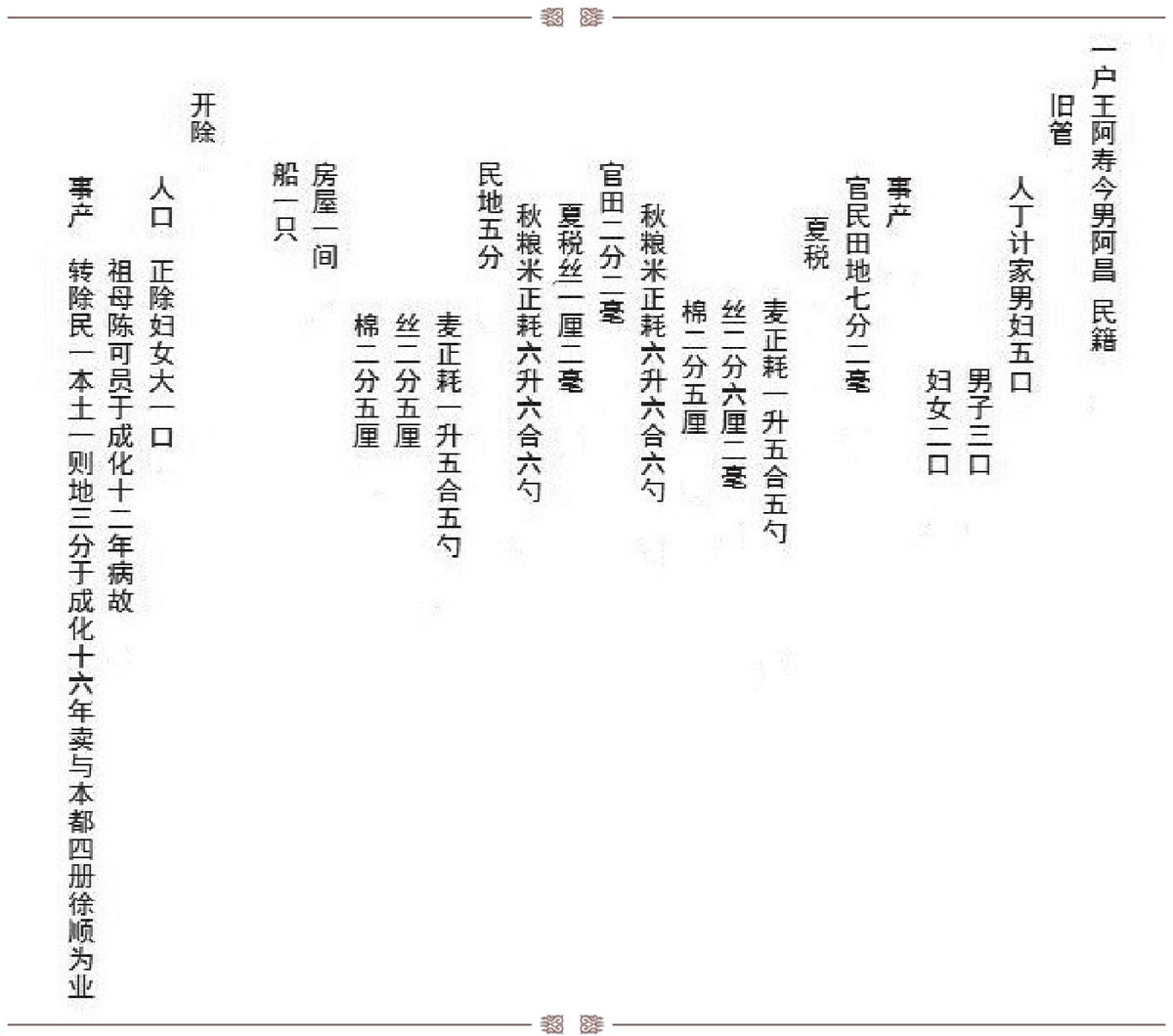 一户王阿寿今男阿昌　民籍

旧管

人丁计家男妇五口

男子三口

妇女二口

事产

官民田地七分二毫

夏税

麦正耗一升五合五勺

丝二分六厘二毫

棉二分五厘

秋粮米正耗六升六合六勺

官田二分二毫

夏税丝一厘二毫

秋粮米正耗六升六合六勺

民地五分

麦正耗一升五合五勺

丝二分五厘

棉二分五厘

房屋一间

船一只

开除

人口　正除妇女大一口

祖母陈可员于成化十二年病故

事产

转除民一本土一则地三分于成化十六年卖与本都四册徐顺为业